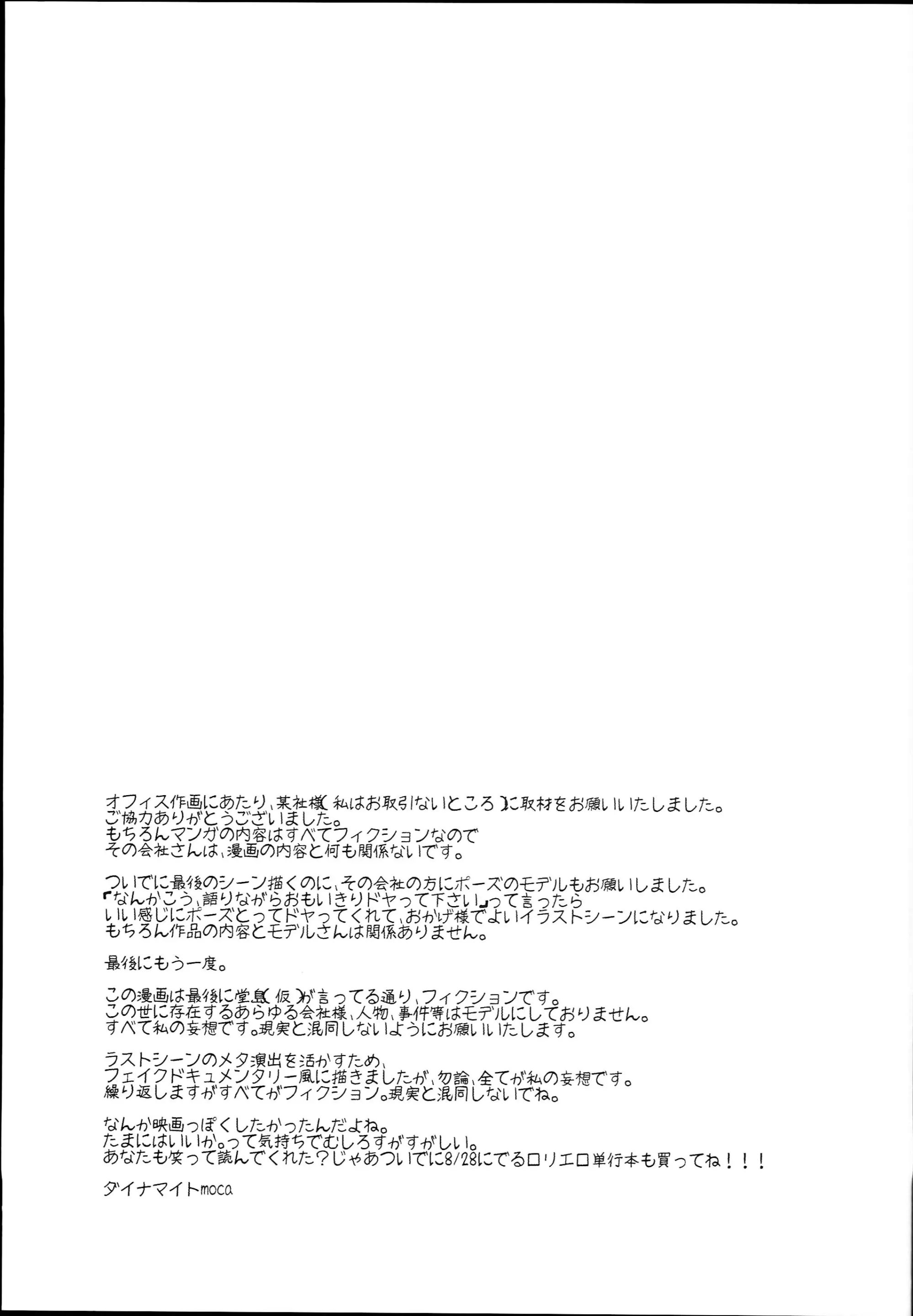 オフィス作画にあたり、某社様(私はお取引ないところ)に取材をお願いいたしました。
ご協力ありがとうございました。
もちろんマンガの内容はすべてフィクションなので
その会社さんは、漫画の内容と何も関係ないです。

ついでに最後のシーン描くのに、その会社の方にポーズのモデルもお願いしました。
「なんかこう、語りながらおもいきりドヤって下さい」って言ったら
いい感じにポーズとってドヤってくれて、おかげ様でよいイラストシーンになりました。
もちろん作品の内容とモデルさんは関係ありません。

最後にもう一度。

この漫画は最後に堂島(仮)が言ってる通り、フィクションです。
この世に存在するあらゆる会社様、人物、事件等はモデルにしておりません。
すべて私の妄想です。現実と混同しないようにお願いいたします。

ラストシーンのメタ演出を活かすため、
フェイクドキュメンタリー風に描きましたが、勿論、全てが私の妄想です。
繰り返しますがすべてがフィクション。現実と混同しないでね。

なんか映画っぽくしたかったんだよね。
たまにはいいか。って気持ちでむしろすがすがしい。
あなたも笑って読んでくれた?じゃあついでに8/28にでるロリエロ単行本も買ってね!!!

ダイナマイトmoca